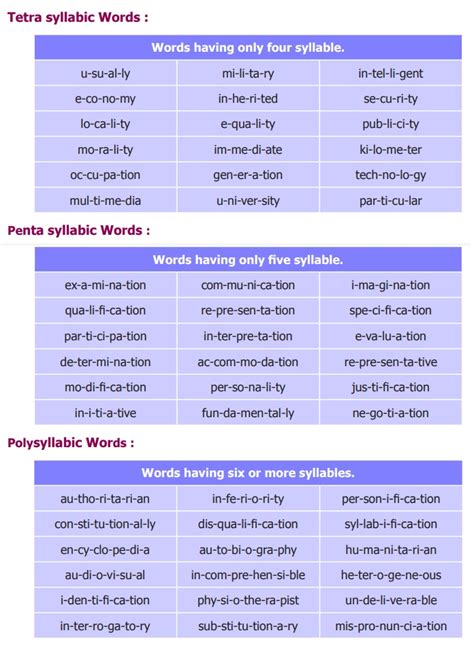 Tetra syllabic Words :

| Words having only four syllable. | | |
|---|---|---|
| u-su-al-ly | mi-li-ta-ry | in-tel-li-gent |
| e-co-no-my | in-he-ri-ted | se-cu-ri-ty |
| lo-ca-li-ty | e-qua-li-ty | pub-li-ci-ty |
| mo-ra-li-ty | im-me-di-ate | ki-lo-me-ter |
| oc-cu-pa-tion | gen-er-a-tion | tech-no-lo-gy |
| mul-ti-me-dia | u-ni-ver-sity | par-ti-cu-lar |

Penta syllabic Words :

| Words having only five syllable. | | |
|---|---|---|
| ex-a-mi-na-tion | com-mu-ni-ca-tion | i-ma-gi-na-tion |
| qua-li-fi-ca-tion | re-pre-sen-ta-tion | spe-ci-fi-ca-tion |
| par-ti-ci-pa-tion | in-ter-pre-ta-tion | e-va-lu-a-tion |
| de-ter-mi-na-tion | ac-com-mo-da-tion | re-pre-sen-ta-tive |
| mo-di-fi-ca-tion | per-so-na-li-ty | jus-ti-fi-ca-tion |
| in-i-ti-a-tive | fun-da-men-tal-ly | ne-go-ti-a-tion |

Polysyllabic Words :

| Words having six or more syllables. | | |
|---|---|---|
| au-tho-ri-ta-ri-an | in-fe-ri-o-ri-ty | per-son-i-fi-ca-tion |
| con-sti-tu-tion-al-ly | dis-qua-li-fi-ca-tion | syl-lab-i-fi-ca-tion |
| en-cy-clo-pe-di-a | au-to-bi-o-gra-phy | hu-ma-ni-ta-ri-an |
| au-di-o-vi-su-al | in-com-pre-hen-si-ble | he-ter-o-ge-ne-ous |
| i-den-ti-fi-ca-tion | phy-si-o-the-ra-pist | un-de-li-ve-ra-ble |
| in-ter-ro-ga-to-ry | sub-sti-tu-tion-a-ry | mis-pro-nun-ci-a-tion |